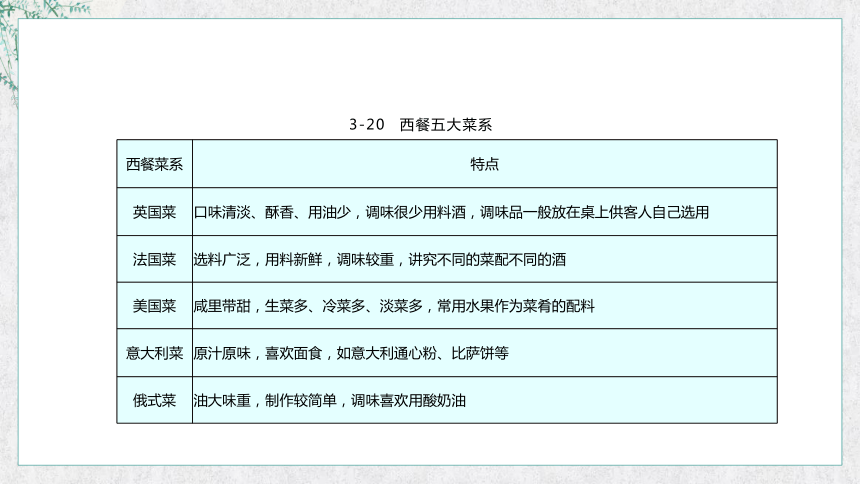 3-20 西餐五大菜系

| 西餐菜系 | 特点 |
|---|---|
| 英国菜 | 口味清淡、酥香、用油少，调味很少用料酒，调味品一般放在桌上供客人自己选用 |
| 法国菜 | 选料广泛，用料新鲜，调味较重，讲究不同的菜配不同的酒 |
| 美国菜 | 咸里带甜，生菜多、冷菜多、淡菜多，常用水果作为菜肴的配料 |
| 意大利菜 | 原汁原味，喜欢面食，如意大利通心粉、比萨饼等 |
| 俄式菜 | 油大味重，制作较简单，调味喜欢用酸奶油 |